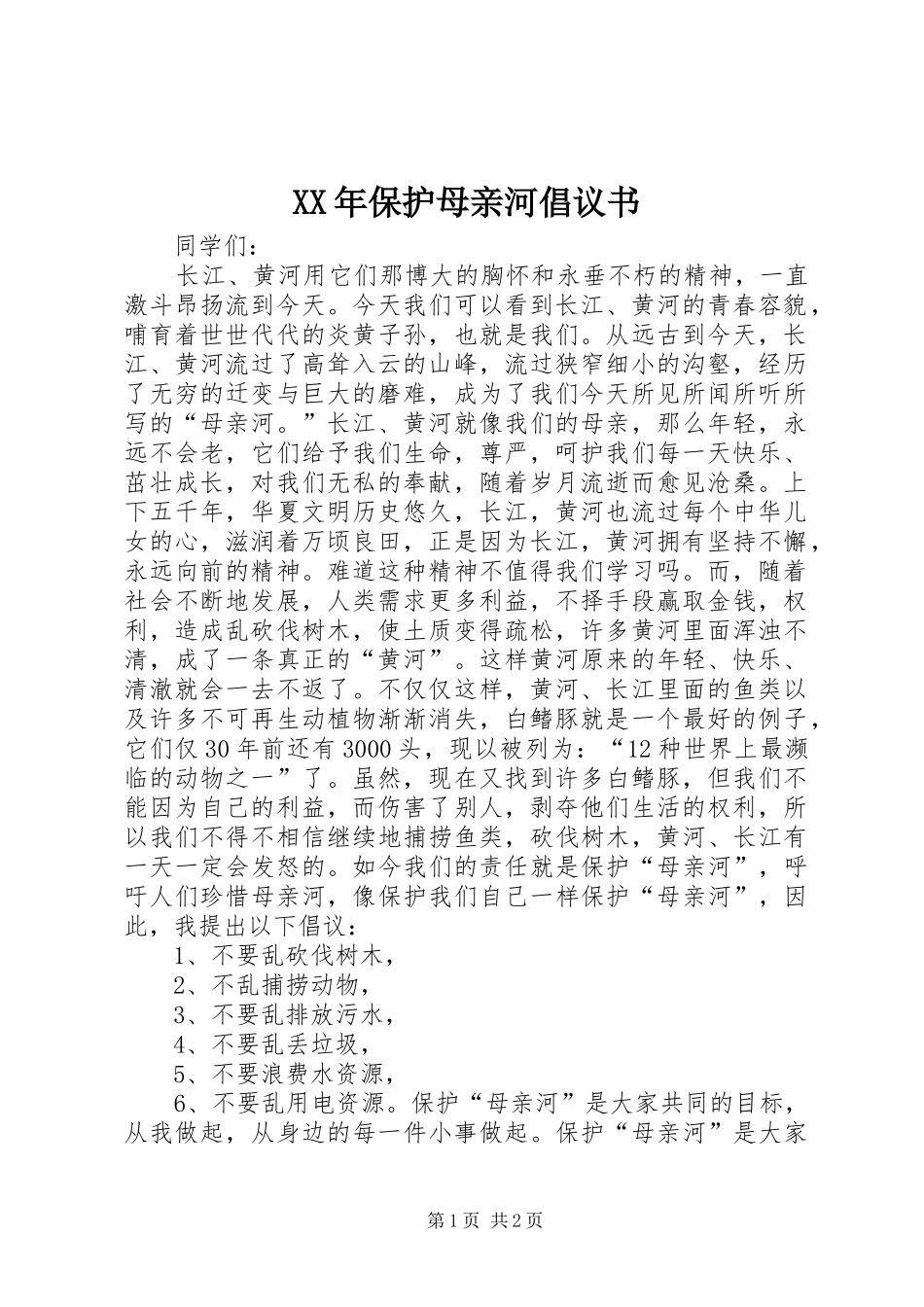 XX年保护母亲河倡议书

同学们：

长江、黄河用它们那博大的胸怀和永垂不朽的精神，一直激斗昂扬流到今天。今天我们可以看到长江、黄河的青春容貌，哺育着世世代代的炎黄子孙，也就是我们。从远古到今天，长江、黄河流过了高耸入云的山峰，流过狭窄细小的沟壑，经历了无穷的迁变与巨大的磨难，成为了我们今天所见所闻所听所写的“母亲河。”长江、黄河就像我们的母亲，那么年轻，永远不会老，它们给予我们生命，尊严，呵护我们每一天快乐、茁壮成长，对我们无私的奉献，随着岁月流逝而愈见沧桑。上下五千年，华夏文明历史悠久，长江，黄河也流过每个中华儿女的心，滋润着万顷良田，正是因为长江，黄河拥有坚持不懈，永远向前的精神。难道这种精神不值得我们学习吗。而，随着社会不断地发展，人类需求更多利益，不择手段赢取金钱，权利，造成乱砍伐树木，使土质变得疏松，许多黄河里面浑浊不清，成了一条真正的“黄河”。这样黄河原来的年轻、快乐、清澈就会一去不返了。不仅仅这样，黄河、长江里面的鱼类以及许多不可再生动植物渐渐消失，白鳍豚就是一个最好的例子，它们仅30年前还有3000头，现以被列为：“12种世界上最濒临的动物之一”了。虽然，现在又找到许多白鳍豚，但我们不能因为自己的利益，而伤害了别人，剥夺他们生活的权利，所以我们不得不相信继续地捕捞鱼类，砍伐树木，黄河、长江有一天一定会发怒的。如今我们的责任就是保护“母亲河”，呼吁人们珍惜母亲河，像保护我们自己一样保护“母亲河”，因此，我提出以下倡议：

1、不要乱砍伐树木，

2、不乱捕捞动物，

3、不要乱排放污水，

4、不要乱丢垃圾，

5、不要浪费水资源，

6、不要乱用电资源。保护“母亲河”是大家共同的目标，从我做起，从身边的每一件小事做起。保护“母亲河”是大家

第1页 共2页